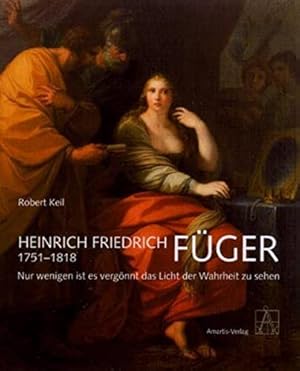 Robert Keil

HEINRICH FRIEDRICH FÜGER
1751–1818

Nur wenigen ist es vergönnt das Licht der Wahrheit zu sehen

Amartis-Verlag